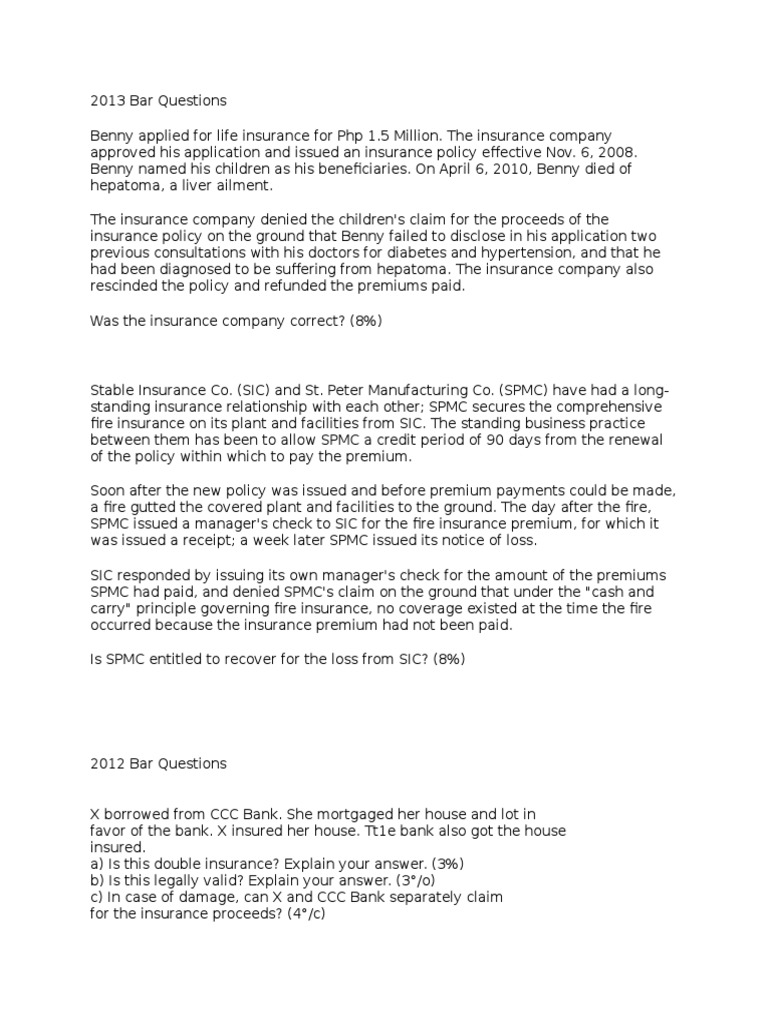 2013 Bar Questions

Benny applied for life insurance for Php 1.5 Million. The insurance company approved his application and issued an insurance policy effective Nov. 6, 2008. Benny named his children as his beneficiaries. On April 6, 2010, Benny died of hepatoma, a liver ailment.

The insurance company denied the children's claim for the proceeds of the insurance policy on the ground that Benny failed to disclose in his application two previous consultations with his doctors for diabetes and hypertension, and that he had been diagnosed to be suffering from hepatoma. The insurance company also rescinded the policy and refunded the premiums paid.

Was the insurance company correct? (8%)

Stable Insurance Co. (SIC) and St. Peter Manufacturing Co. (SPMC) have had a long-standing insurance relationship with each other; SPMC secures the comprehensive fire insurance on its plant and facilities from SIC. The standing business practice between them has been to allow SPMC a credit period of 90 days from the renewal of the policy within which to pay the premium.

Soon after the new policy was issued and before premium payments could be made, a fire gutted the covered plant and facilities to the ground. The day after the fire, SPMC issued a manager's check to SIC for the fire insurance premium, for which it was issued a receipt; a week later SPMC issued its notice of loss.

SIC responded by issuing its own manager's check for the amount of the premiums SPMC had paid, and denied SPMC's claim on the ground that under the "cash and carry" principle governing fire insurance, no coverage existed at the time the fire occurred because the insurance premium had not been paid.

Is SPMC entitled to recover for the loss from SIC? (8%)

2012 Bar Questions

X borrowed from CCC Bank. She mortgaged her house and lot in favor of the bank. X insured her house. Tt1e bank also got the house insured.
a) Is this double insurance? Explain your answer. (3%)
b) Is this legally valid? Explain your answer. (3°/o)
c) In case of damage, can X and CCC Bank separately claim for the insurance proceeds? (4°/c)